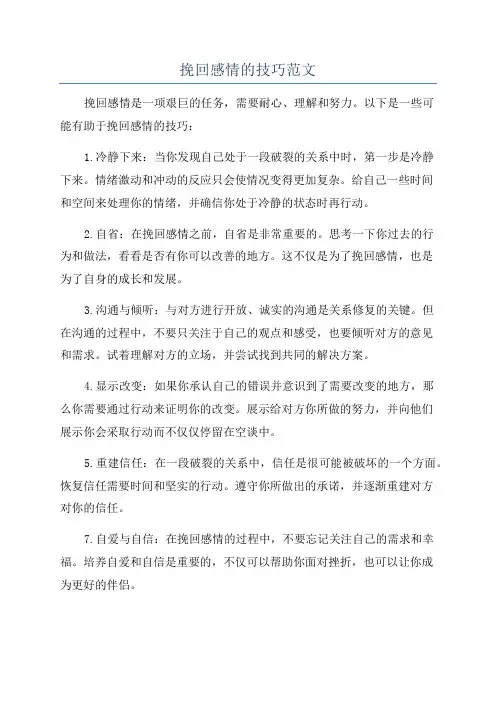 挽回感情的技巧范文

挽回感情是一项艰巨的任务，需要耐心、理解和努力。以下是一些可能有助于挽回感情的技巧：

1.冷静下来：当你发现自己处于一段破裂的关系中时，第一步是冷静下来。情绪激动和冲动的反应只会使情况变得更加复杂。给自己一些时间和空间来处理你的情绪，并确信你处于冷静的状态时再行动。

2.自省：在挽回感情之前，自省是非常重要的。思考一下你过去的行为和做法，看看是否有你可以改善的地方。这不仅是为了挽回感情，也是为了自身的成长和发展。

3.沟通与倾听：与对方进行开放、诚实的沟通是关系修复的关键。但在沟通的过程中，不要只关注于自己的观点和感受，也要倾听对方的意见和需求。试着理解对方的立场，并尝试找到共同的解决方案。

4.显示改变：如果你承认自己的错误并意识到了需要改变的地方，那么你需要通过行动来证明你的改变。展示给对方你所做的努力，并向他们展示你会采取行动而不仅仅停留在空谈中。

5.重建信任：在一段破裂的关系中，信任是很可能被破坏的一个方面。恢复信任需要时间和坚实的行动。遵守你所做出的承诺，并逐渐重建对方对你的信任。

7.自爱与自信：在挽回感情的过程中，不要忘记关注自己的需求和幸福。培养自爱和自信是重要的，不仅可以帮助你面对挫折，也可以让你成为更好的伴侣。